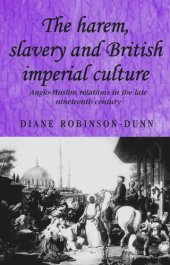 The harem, slavery and British imperial culture

Anglo-Muslim relations in the late nineteenth century

DIANE ROBINSON-DUNN